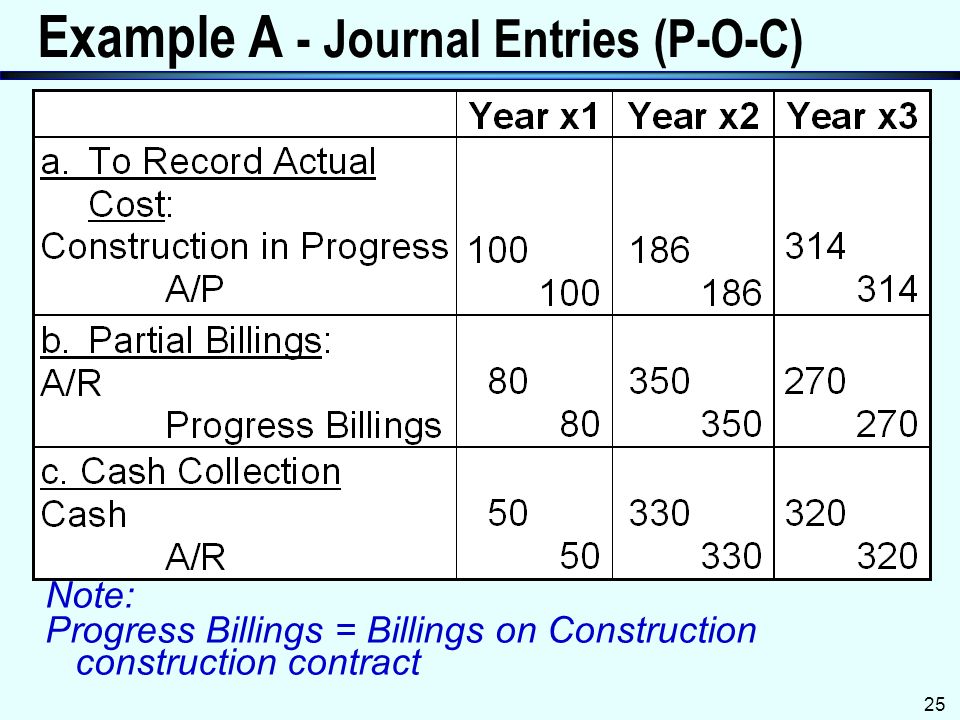 Example A - Journal Entries (P-O-C)

| | Year x1 | Year x2 | Year x3 |
|---|---|---|---|
| a. To Record Actual Cost: | | | |
| Construction in Progress | 100 | 186 | 314 |
| A/P | 100 | 186 | 314 |
| b. Partial Billings: | | | |
| A/R | 80 | 350 | 270 |
| Progress Billings | 80 | 350 | 270 |
| c. Cash Collection | | | |
| Cash | 50 | 330 | 320 |
| A/R | 50 | 330 | 320 |

Note:
Progress Billings = Billings on Construction construction contract

25